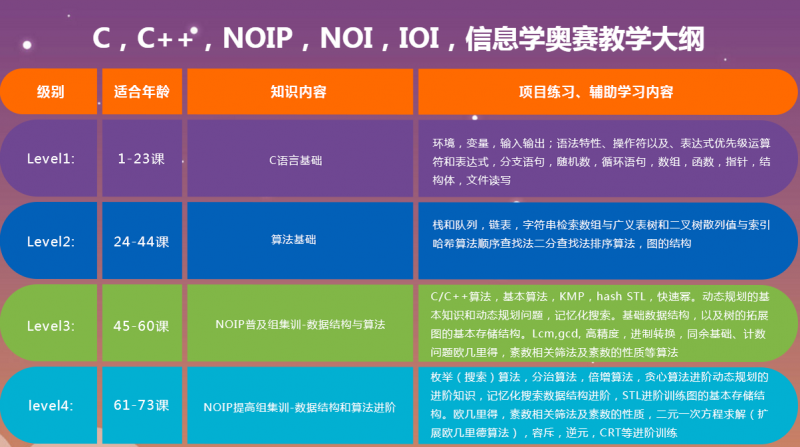 C，C++，NOIP，NOI，IOI，信息学奥赛教学大纲

| 级别 | 适合年龄 | 知识内容 | 项目练习、辅助学习内容 |
|---|---|---|---|
| Level1: | 1-23课 | C语言基础 | 环境，变量，输入输出；语法特性、操作符以及、表达式优先级运算符和表达式，分支语句，随机数，循环语句，数组，函数，指针，结构体，文件读写 |
| Level2: | 24-44课 | 算法基础 | 栈和队列，链表，字符串检索数组与广义表树和二叉树散列值与索引哈希算法顺序查找法二分查找法排序算法，图的结构 |
| Level3: | 45-60课 | NOIP普及组集训-数据结构与算法 | C/C++算法，基本算法，KMP，hash STL，快速幂。动态规划的基本知识和动态规划问题，记忆化搜索。基础数据结构，以及树的拓展图的基本存储结构。Lcm,gcd, 高精度，进制转换，同余基础、计数问题欧几里得，素数相关筛法及素数的性质等算法 |
| level4: | 61-73课 | NOIP提高组集训-数据结构和算法进阶 | 枚举（搜索）算法，分治算法，倍增算法，贪心算法进阶动态规划的进阶知识，记忆化搜索数据结构进阶，STL进阶训练图的基本存储结构。欧几里得，素数相关筛法及素数的性质，二元一次方程求解（扩展欧几里德算法），容斥，逆元，CRT等进阶训练 |